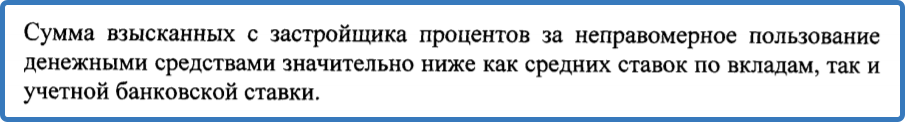 Сумма взысканных с застройщика процентов за неправомерное пользование денежными средствами значительно ниже как средних ставок по вкладам, так и учетной банковской ставки.